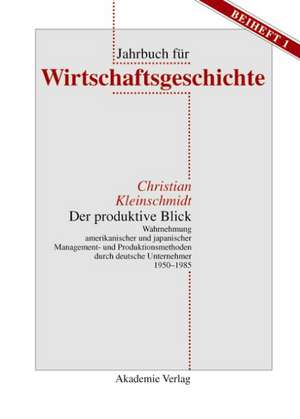 BEIHEFT 1

Jahrbuch für
Wirtschaftsgeschichte

Christian
Kleinschmidt
Der produktive Blick
Wahrnehmung
amerikanischer und japanischer
Management- und Produktionsmethoden
durch deutsche Unternehmer
1950–1985

Akademie Verlag